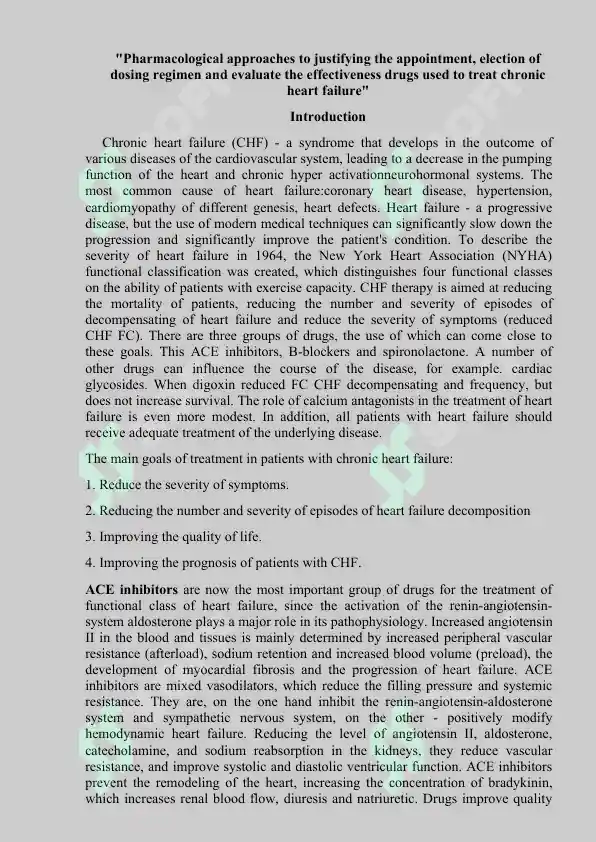 "Pharmacological approaches to justifying the appointment, election of dosing regimen and evaluate the effectiveness drugs used to treat chronic heart failure"

Introduction

Chronic heart failure (CHF) - a syndrome that develops in the outcome of various diseases of the cardiovascular system, leading to a decrease in the pumping function of the heart and chronic hyper activationneurohormonal systems. The most common cause of heart failure:coronary heart disease, hypertension, cardiomyopathy of different genesis, heart defects. Heart failure - a progressive disease, but the use of modern medical techniques can significantly slow down the progression and significantly improve the patient's condition. To describe the severity of heart failure in 1964, the New York Heart Association (NYHA) functional classification was created, which distinguishes four functional classes on the ability of patients with exercise capacity. CHF therapy is aimed at reducing the mortality of patients, reducing the number and severity of episodes of decompensating of heart failure and reduce the severity of symptoms (reduced CHF FC). There are three groups of drugs, the use of which can come close to these goals. This ACE inhibitors, B-blockers and spironolactone. A number of other drugs can influence the course of the disease, for example. cardiac glycosides. When digoxin reduced FC CHF decompensating and frequency, but does not increase survival. The role of calcium antagonists in the treatment of heart failure is even more modest. In addition, all patients with heart failure should receive adequate treatment of the underlying disease.

The main goals of treatment in patients with chronic heart failure:

1. Reduce the severity of symptoms.

2. Reducing the number and severity of episodes of heart failure decomposition

3. Improving the quality of life.

4. Improving the prognosis of patients with CHF.

ACE inhibitors are now the most important group of drugs for the treatment of functional class of heart failure, since the activation of the renin-angiotensin-system aldosterone plays a major role in its pathophysiology. Increased angiotensin II in the blood and tissues is mainly determined by increased peripheral vascular resistance (afterload), sodium retention and increased blood volume (preload), the development of myocardial fibrosis and the progression of heart failure. ACE inhibitors are mixed vasodilators, which reduce the filling pressure and systemic resistance. They are, on the one hand inhibit the renin-angiotensin-aldosterone system and sympathetic nervous system, on the other - positively modify hemodynamic heart failure. Reducing the level of angiotensin II, aldosterone, catecholamine, and sodium reabsorption in the kidneys, they reduce vascular resistance, and improve systolic and diastolic ventricular function. ACE inhibitors prevent the remodeling of the heart, increasing the concentration of bradykinin, which increases renal blood flow, diuresis and natriuretic. Drugs improve quality